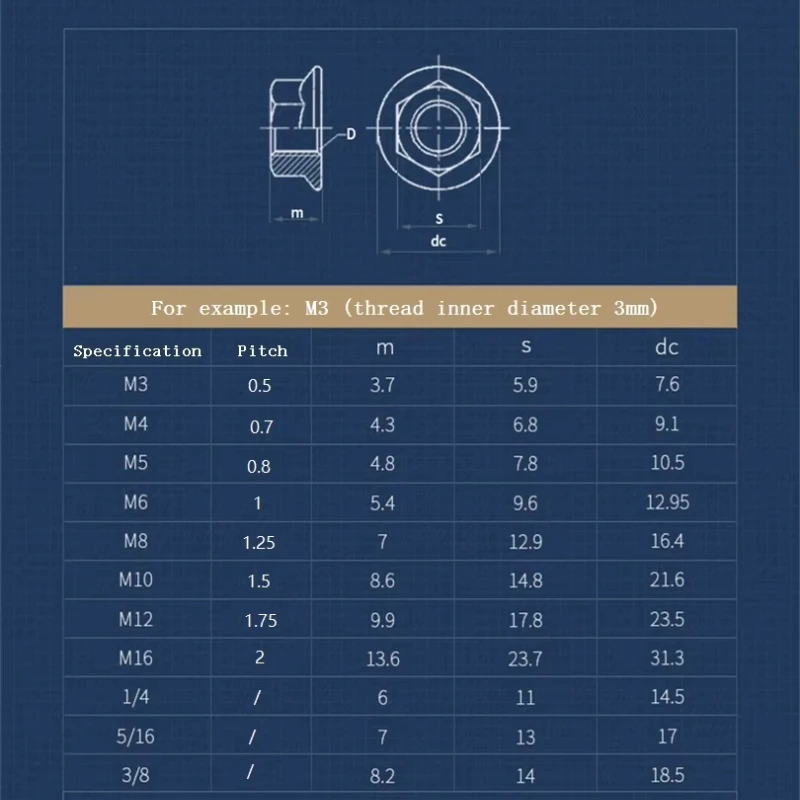 D

m

s

dc

For example: M3 (thread inner diameter 3mm)

| Specification | Pitch | m | s | dc |
|---|---|---|---|---|
| M3 | 0.5 | 3.7 | 5.9 | 7.6 |
| M4 | 0.7 | 4.3 | 6.8 | 9.1 |
| M5 | 0.8 | 4.8 | 7.8 | 10.5 |
| M6 | 1 | 5.4 | 9.6 | 12.95 |
| M8 | 1.25 | 7 | 12.9 | 16.4 |
| M10 | 1.5 | 8.6 | 14.8 | 21.6 |
| M12 | 1.75 | 9.9 | 17.8 | 23.5 |
| M16 | 2 | 13.6 | 23.7 | 31.3 |
| 1/4 | / | 6 | 11 | 14.5 |
| 5/16 | / | 7 | 13 | 17 |
| 3/8 | / | 8.2 | 14 | 18.5 |